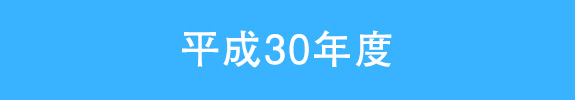 平成30年度